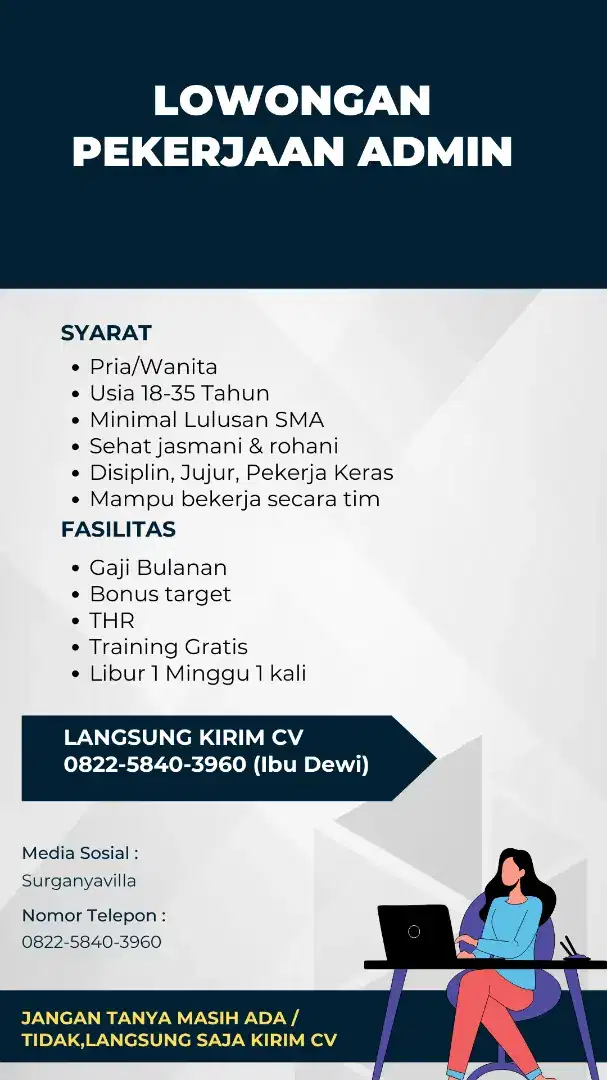 LOWONGAN PEKERJAAN ADMIN

SYARAT
- Pria/Wanita
- Usia 18-35 Tahun
- Minimal Lulusan SMA
- Sehat jasmani & rohani
- Disiplin, Jujur, Pekerja Keras
- Mampu bekerja secara tim

FASILITAS
- Gaji Bulanan
- Bonus target
- THR
- Training Gratis
- Libur 1 Minggu 1 kali

LANGSUNG KIRIM CV
0822-5840-3960 (Ibu Dewi)

Media Sosial :
Surganyavilla

Nomor Telepon :
0822-5840-3960

JANGAN TANYA MASIH ADA / TIDAK,LANGSUNG SAJA KIRIM CV